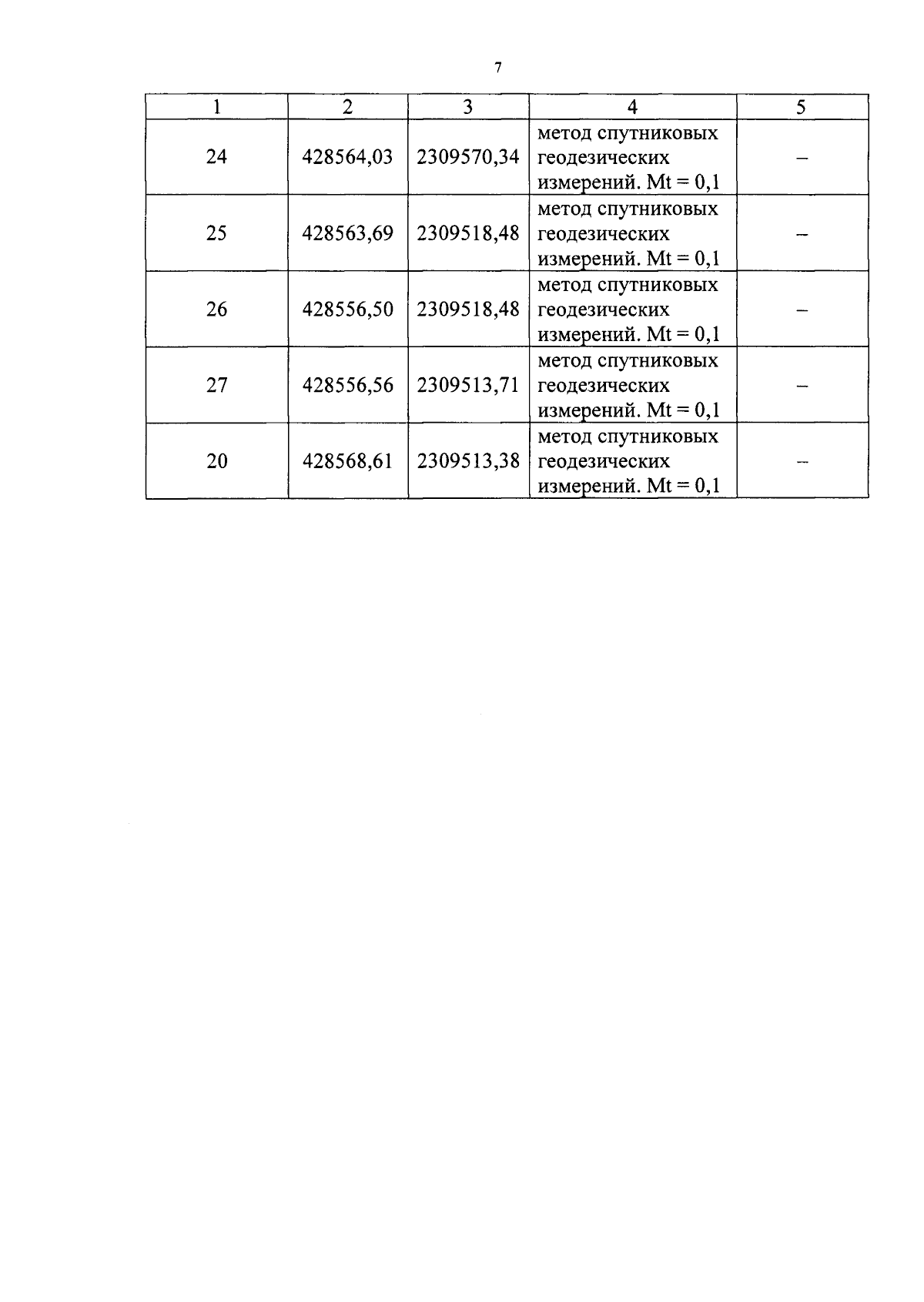 7

| 1 | 2 | 3 | 4 | 5 |
|---|---|---|---|---|
| 24 | 428564,03 | 2309570,34 | метод спутниковых геодезических измерений. Mt = 0,1 | – |
| 25 | 428563,69 | 2309518,48 | метод спутниковых геодезических измерений. Mt = 0,1 | – |
| 26 | 428556,50 | 2309518,48 | метод спутниковых геодезических измерений. Mt = 0,1 | – |
| 27 | 428556,56 | 2309513,71 | метод спутниковых геодезических измерений. Mt = 0,1 | – |
| 20 | 428568,61 | 2309513,38 | метод спутниковых геодезических измерений. Mt = 0,1 | – |